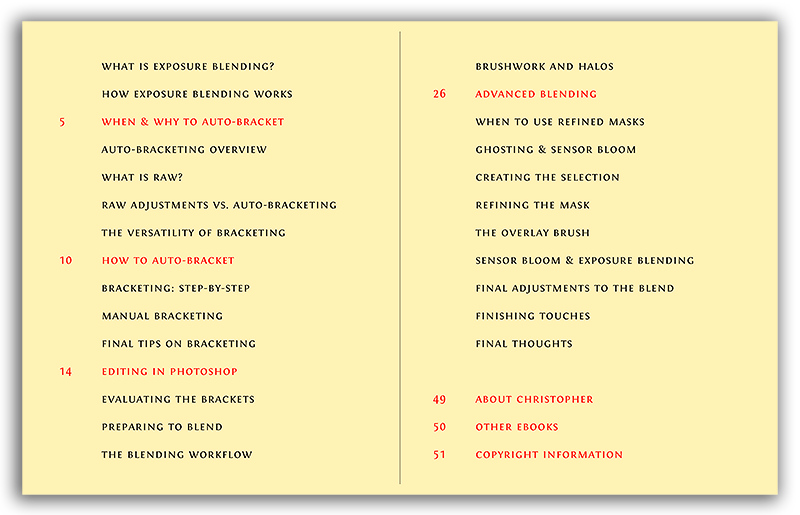 WHAT IS EXPOSURE BLENDING?
HOW EXPOSURE BLENDING WORKS
5 WHEN & WHY TO AUTO-BRACKET
AUTO-BRACKETING OVERVIEW
WHAT IS RAW?
RAW ADJUSTMENTS VS. AUTO-BRACKETING
THE VERSATILITY OF BRACKETING
10 HOW TO AUTO-BRACKET
BRACKETING: STEP-BY-STEP
MANUAL BRACKETING
FINAL TIPS ON BRACKETING
14 EDITING IN PHOTOSHOP
EVALUATING THE BRACKETS
PREPARING TO BLEND
THE BLENDING WORKFLOW

BRUSHWORK AND HALOS
26 ADVANCED BLENDING
WHEN TO USE REFINED MASKS
GHOSTING & SENSOR BLOOM
CREATING THE SELECTION
REFINING THE MASK
THE OVERLAY BRUSH
SENSOR BLOOM & EXPOSURE BLENDING
FINAL ADJUSTMENTS TO THE BLEND
FINISHING TOUCHES
FINAL THOUGHTS

49 ABOUT CHRISTOPHER
50 OTHER EBOOKS
51 COPYRIGHT INFORMATION